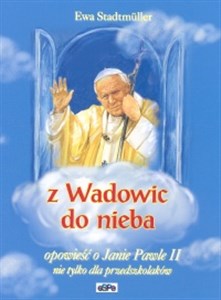 Ewa Stadtmüller

z Wadowic do nieba

opowieść o Janie Pawle II
nie tylko dla przedszkolaków

eSPe